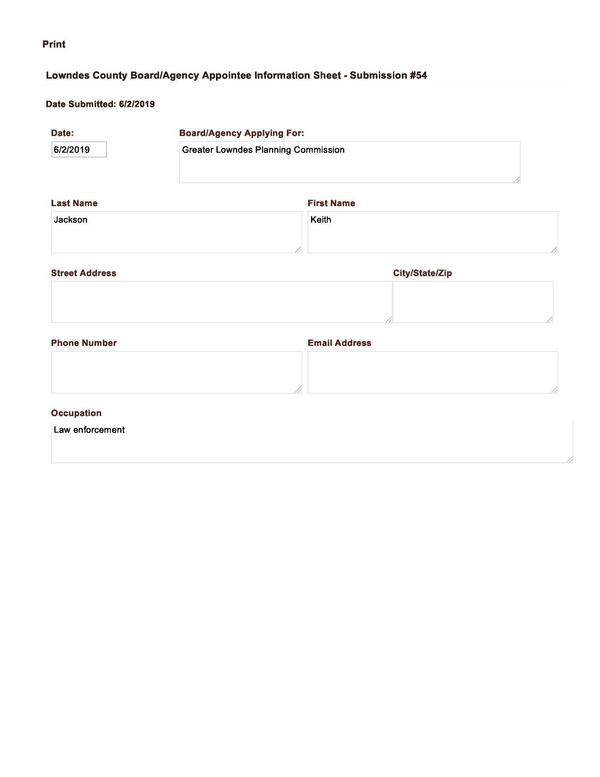 Print

Lowndes County Board/Agency Appointee Information Sheet - Submission #54

Date Submitted: 6/2/2019

Date:
6/2/2019

Board/Agency Applying For:
Greater Lowndes Planning Commission

Last Name
Jackson

First Name
Keith

Street Address

City/State/Zip

Phone Number

Email Address

Occupation
Law enforcement